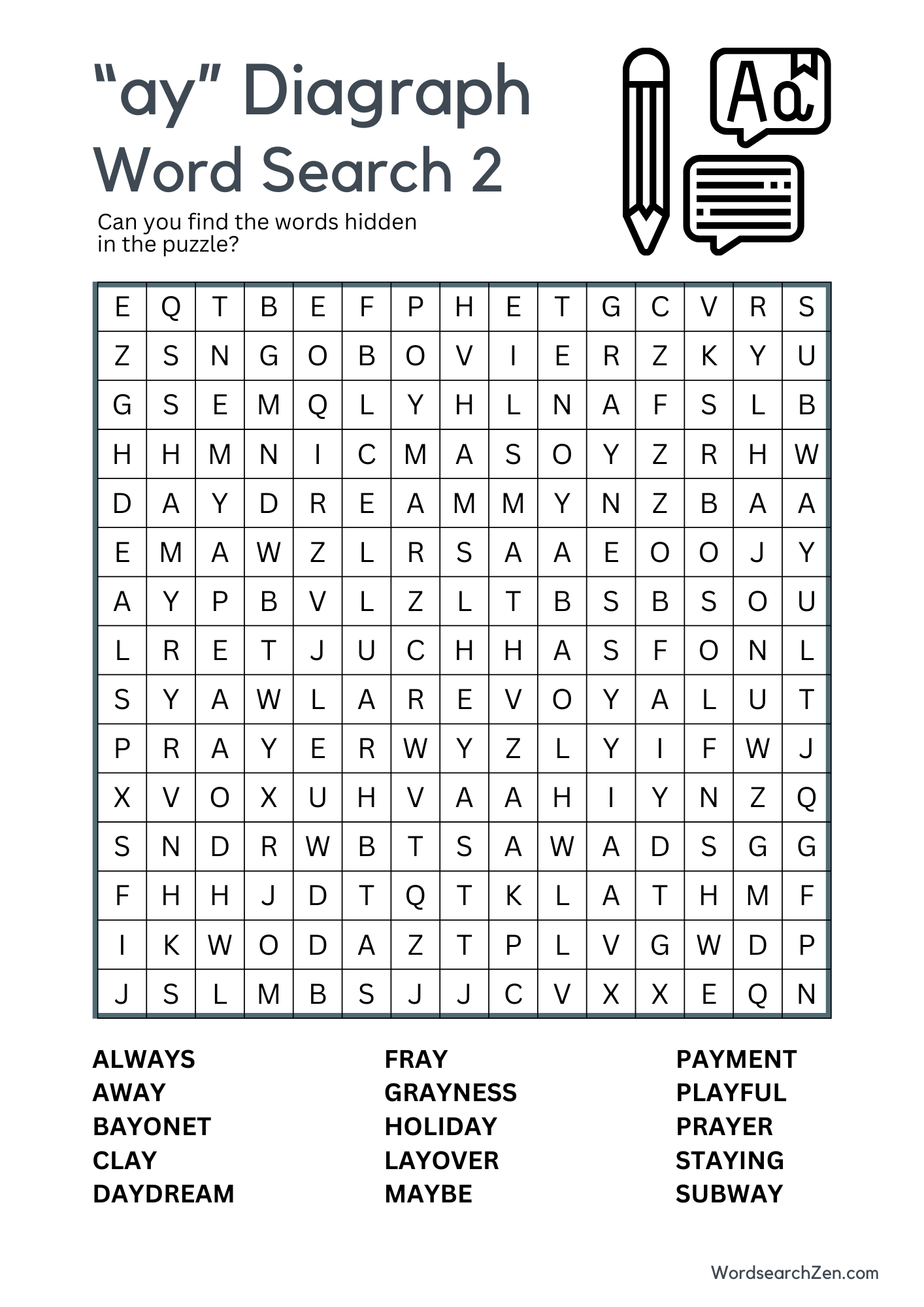 “ay” Diagraph
Word Search 2

Can you find the words hidden in the puzzle?

Aa

| E | Q | T | B | E | F | P | H | E | T | G | C | V | R | S |
|---|---|---|---|---|---|---|---|---|---|---|---|---|---|---|
| Z | S | N | G | O | B | O | V | I | E | R | Z | K | Y | U |
| G | S | E | M | Q | L | Y | H | L | N | A | F | S | L | B |
| H | H | M | N | I | C | M | A | S | O | Y | Z | R | H | W |
| D | A | Y | D | R | E | A | M | M | Y | N | Z | B | A | A |
| E | M | A | W | Z | L | R | S | A | A | E | O | O | J | Y |
| A | Y | P | B | V | L | Z | L | T | B | S | B | S | O | U |
| L | R | E | T | J | U | C | H | H | A | S | F | O | N | L |
| S | Y | A | W | L | A | R | E | V | O | Y | A | L | U | T |
| P | R | A | Y | E | R | W | Y | Z | L | Y | I | F | W | J |
| X | V | O | X | U | H | V | A | A | H | I | Y | N | Z | Q |
| S | N | D | R | W | B | T | S | A | W | A | D | S | G | G |
| F | H | H | J | D | T | Q | T | K | L | A | T | H | M | F |
| I | K | W | O | D | A | Z | T | P | L | V | G | W | D | P |
| J | S | L | M | B | S | J | J | C | V | X | X | E | Q | N |

ALWAYS
AWAY
BAYONET
CLAY
DAYDREAM

FRAY
GRAYNESS
HOLIDAY
LAYOVER
MAYBE

PAYMENT
PLAYFUL
PRAYER
STAYING
SUBWAY

WordsearchZen.com